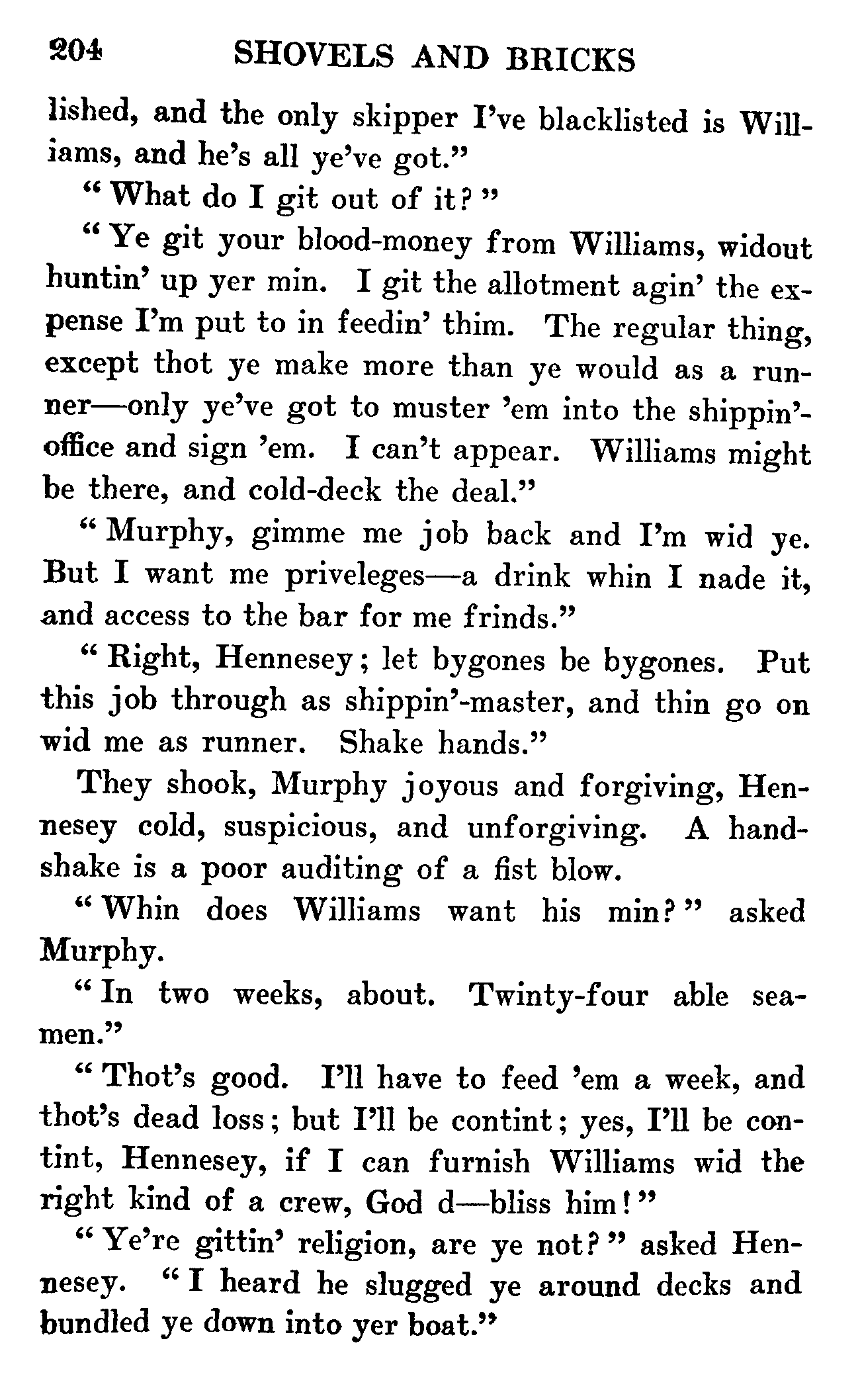 204 SHOVELS AND BRICKS

lished, and the only skipper I've blacklisted is Williams, and he's all ye've got."

"What do I git out of it?"

"Ye git your blood-money from Williams, widout huntin' up yer min. I git the allotment agin' the expense I'm put to in feedin' thim. The regular thing, except thot ye make more than ye would as a runner—only ye've got to muster 'em into the shippin'-office and sign 'em. I can't appear. Williams might be there, and cold-deck the deal."

"Murphy, gimme me job back and I'm wid ye. But I want me priveleges—a drink whin I nade it, and access to the bar for me frinds."

"Right, Hennesey; let bygones be bygones. Put this job through as shippin'-master, and thin go on wid me as runner. Shake hands."

They shook, Murphy joyous and forgiving, Hennesey cold, suspicious, and unforgiving. A handshake is a poor auditing of a fist blow.

"Whin does Williams want his min?" asked Murphy.

"In two weeks, about. Twinty-four able seamen."

"Thot's good. I'll have to feed 'em a week, and thot's dead loss; but I'll be contint; yes, I'll be contint, Hennesey, if I can furnish Williams wid the right kind of a crew, God d—bliss him!"

"Ye're gittin' religion, are ye not?" asked Hennesey. "I heard he slugged ye around decks and bundled ye down into yer boat."